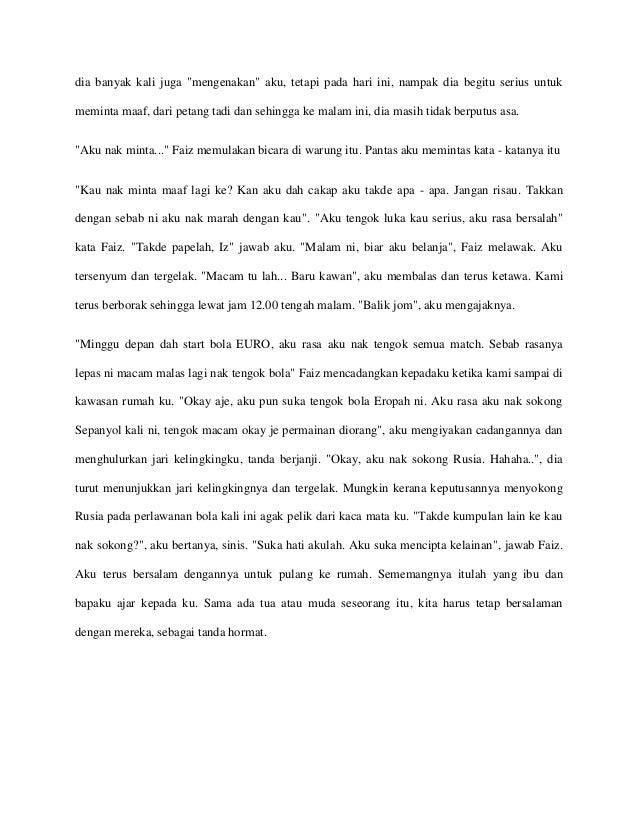 dia banyak kali juga "mengenakan" aku, tetapi pada hari ini, nampak dia begitu serius untuk meminta maaf, dari petang tadi dan sehingga ke malam ini, dia masih tidak berputus asa.

"Aku nak minta..." Faiz memulakan bicara di warung itu. Pantas aku memintas kata - katanya itu

"Kau nak minta maaf lagi ke? Kan aku dah cakap aku takde apa - apa. Jangan risau. Takkan dengan sebab ni aku nak marah dengan kau". "Aku tengok luka kau serius, aku rasa bersalah" kata Faiz. "Takde papelah, Iz" jawab aku. "Malam ni, biar aku belanja", Faiz melawak. Aku tersenyum dan tergelak. "Macam tu lah... Baru kawan", aku membalas dan terus ketawa. Kami terus berborak sehingga lewat jam 12.00 tengah malam. "Balik jom", aku mengajaknya.

"Minggu depan dah start bola EURO, aku rasa aku nak tengok semua match. Sebab rasanya lepas ni macam malas lagi nak tengok bola" Faiz mencadangkan kepadaku ketika kami sampai di kawasan rumah ku. "Okay aje, aku pun suka tengok bola Eropah ni. Aku rasa aku nak sokong Sepanyol kali ni, tengok macam okay je permainan diorang", aku mengiyakan cadangannya dan menghulurkan jari kelingkingku, tanda berjanji. "Okay, aku nak sokong Rusia. Hahaha..", dia turut menunjukkan jari kelingkingnya dan tergelak. Mungkin kerana keputusannya menyokong Rusia pada perlawanan bola kali ini agak pelik dari kaca mata ku. "Takde kumpulan lain ke kau nak sokong?", aku bertanya, sinis. "Suka hati akulah. Aku suka mencipta kelainan", jawab Faiz. Aku terus bersalam dengannya untuk pulang ke rumah. Sememangnya itulah yang ibu dan bapaku ajar kepada ku. Sama ada tua atau muda seseorang itu, kita harus tetap bersalaman dengan mereka, sebagai tanda hormat.